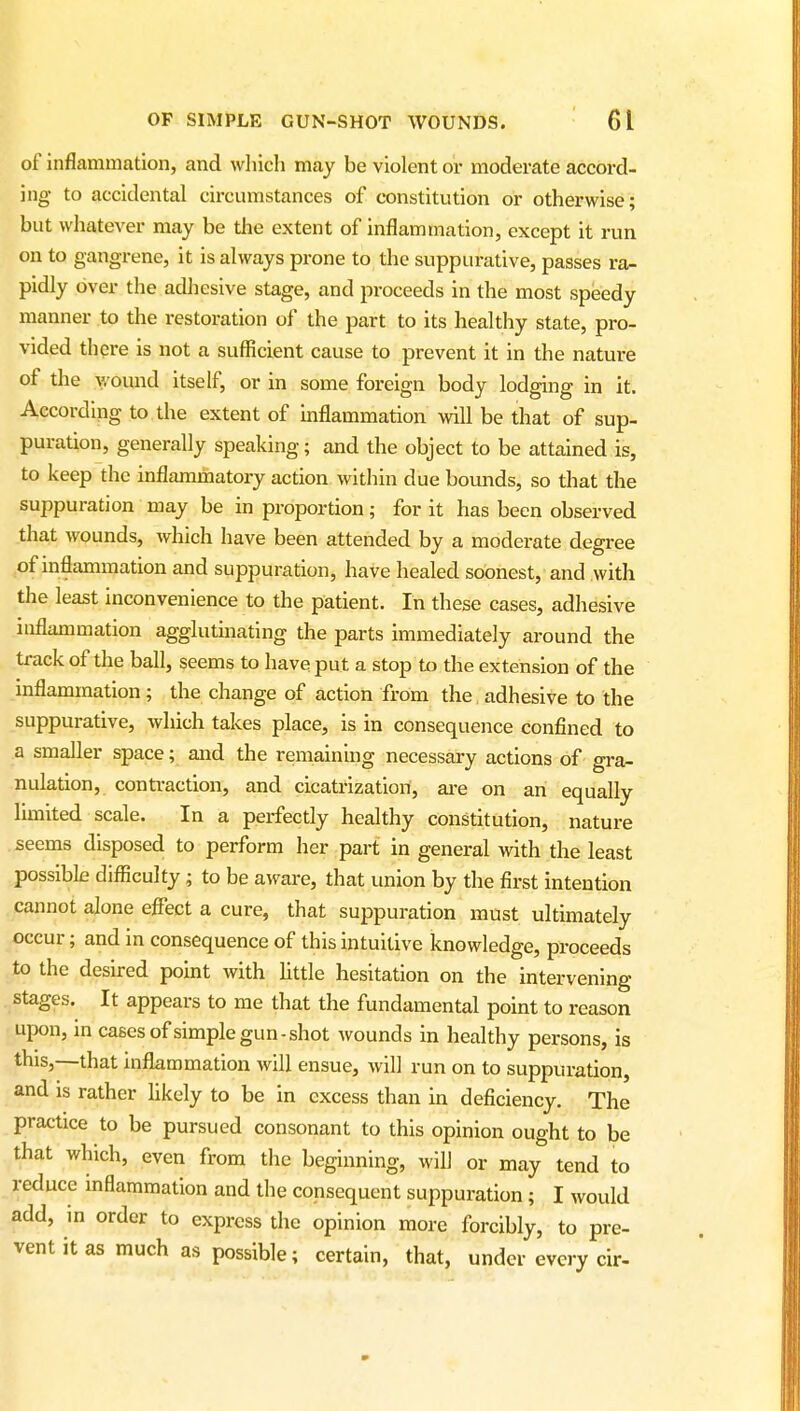 OF SIMPLE GUN-SHOT WOUNDS. 61

of inflammation, and which may be violent or moderate according to accidental circumstances of constitution or otherwise; but whatever may be the extent of inflammation, except it run on to gangrene, it is always prone to the suppurative, passes rapidly over the adhesive stage, and proceeds in the most speedy manner to the restoration of the part to its healthy state, provided there is not a sufficient cause to prevent it in the nature of the wound itself, or in some foreign body lodging in it. According to the extent of inflammation will be that of suppuration, generally speaking; and the object to be attained is, to keep the inflammatory action within due bounds, so that the suppuration may be in proportion; for it has been observed that wounds, which have been attended by a moderate degree of inflammation and suppuration, have healed soonest, and with the least inconvenience to the patient. In these cases, adhesive inflammation agglutinating the parts immediately around the track of the ball, seems to have put a stop to the extension of the inflammation; the change of action from the adhesive to the suppurative, which takes place, is in consequence confined to a smaller space; and the remaining necessary actions of granulation, contraction, and cicatrization, are on an equally limited scale. In a perfectly healthy constitution, nature seems disposed to perform her part in general with the least possible difficulty; to be aware, that union by the first intention cannot alone effect a cure, that suppuration must ultimately occur; and in consequence of this intuitive knowledge, proceeds to the desired point with little hesitation on the intervening stages. It appears to me that the fundamental point to reason upon, in cases of simple gun-shot wounds in healthy persons, is this,—that inflammation will ensue, will run on to suppuration, and is rather likely to be in excess than in deficiency. The practice to be pursued consonant to this opinion ought to be that which, even from the beginning, will or may tend to reduce inflammation and the consequent suppuration; I would add, in order to express the opinion more forcibly, to prevent it as much as possible; certain, that, under every cir-